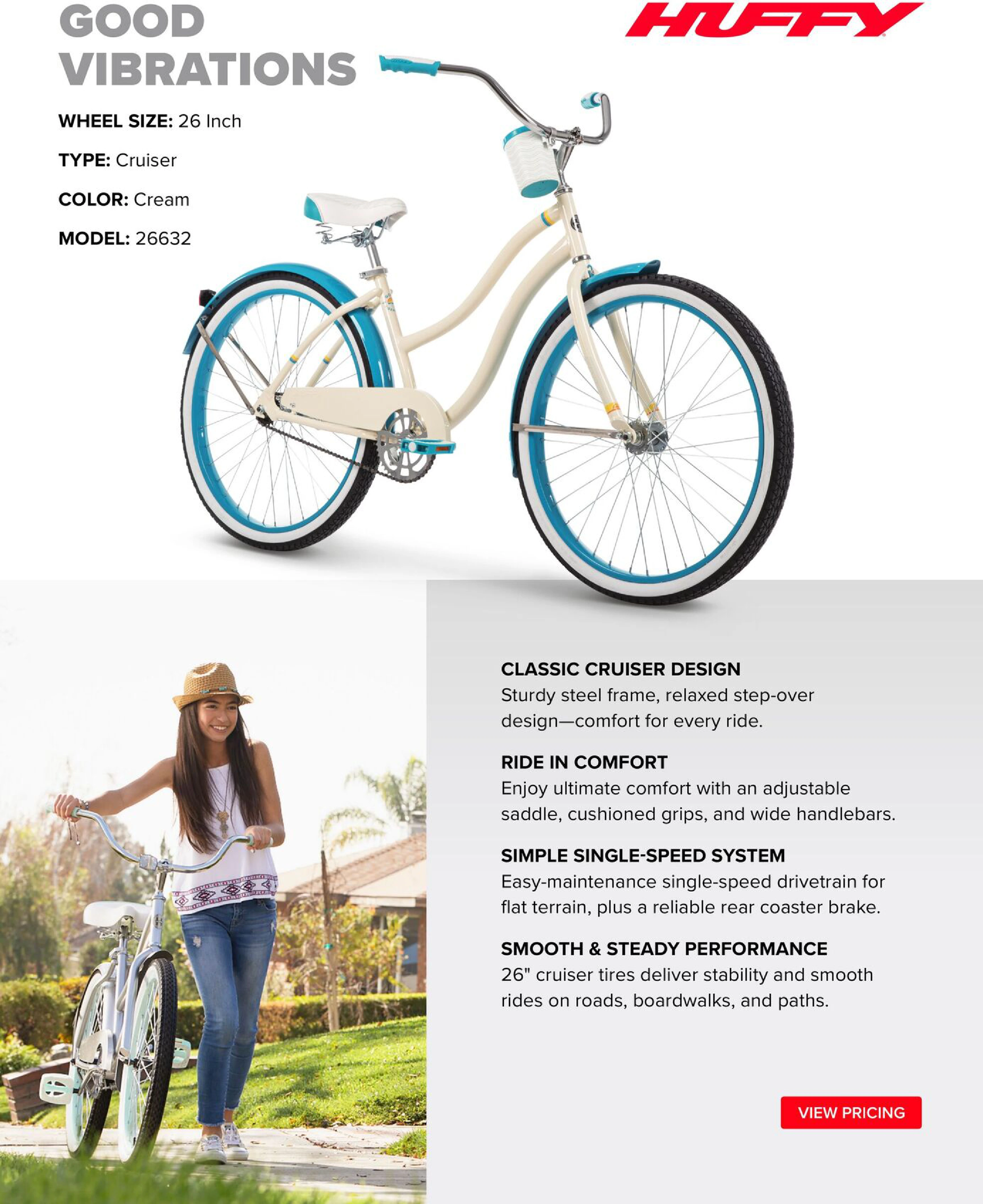 GOOD VIBRATIONS

HUFFY

WHEEL SIZE: 26 Inch

TYPE: Cruiser

COLOR: Cream

MODEL: 26632

CLASSIC CRUISER DESIGN
Sturdy steel frame, relaxed step-over design—comfort for every ride.

RIDE IN COMFORT
Enjoy ultimate comfort with an adjustable saddle, cushioned grips, and wide handlebars.

SIMPLE SINGLE-SPEED SYSTEM
Easy-maintenance single-speed drivetrain for flat terrain, plus a reliable rear coaster brake.

SMOOTH & STEADY PERFORMANCE
26" cruiser tires deliver stability and smooth rides on roads, boardwalks, and paths.

VIEW PRICING